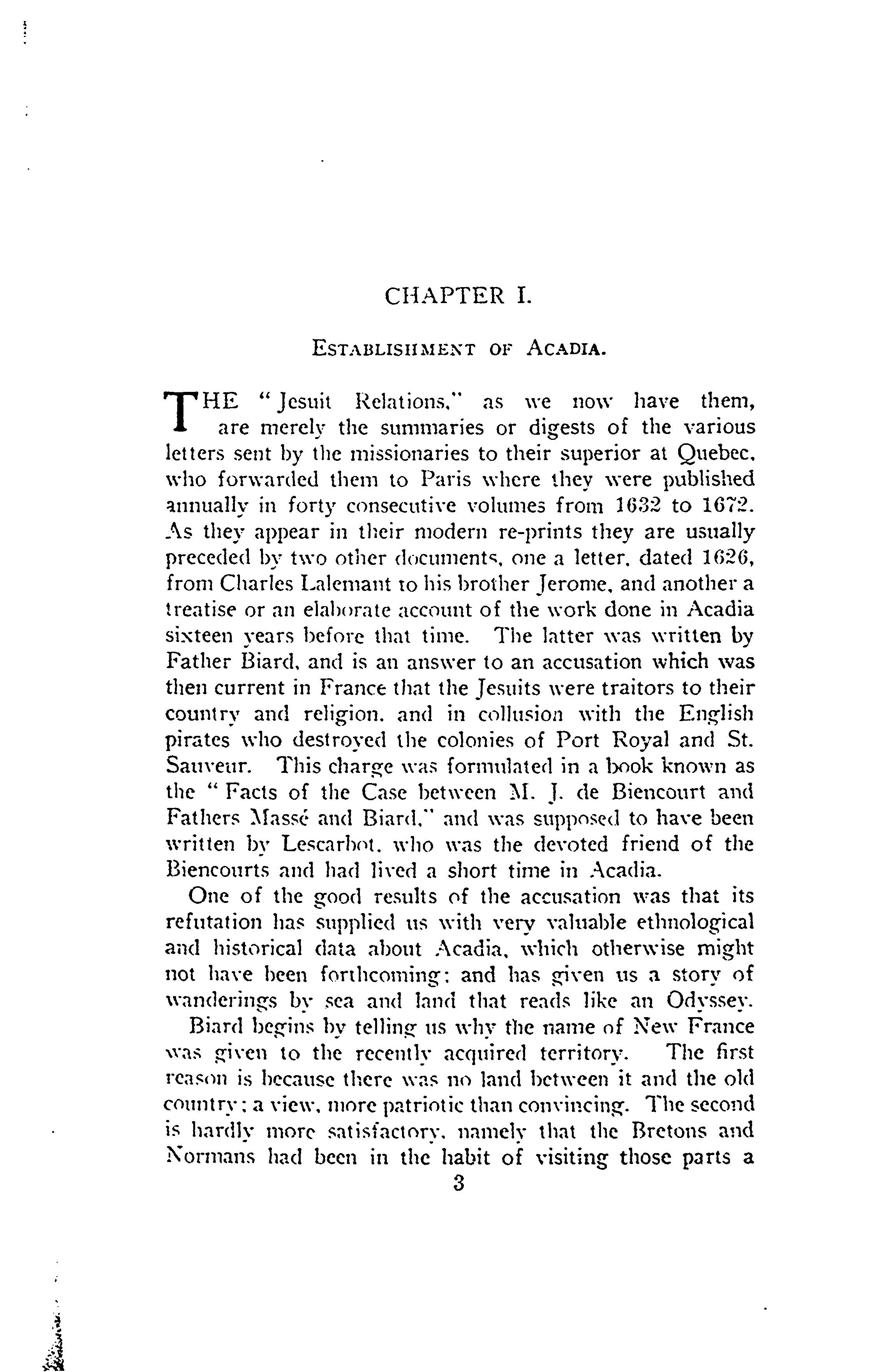 CHAPTER I.

ESTABLISHMENT OF ACADIA.

THE "Jesuit Relations," as we now have them, are merely the summaries or digests of the various letters sent by the missionaries to their superior at Quebec, who forwarded them to Paris where they were published annually in forty consecutive volumes from 1632 to 1672. As they appear in their modern re-prints they are usually preceded by two other documents, one a letter, dated 1626, from Charles Lalemant to his brother Jerome, and another a treatise or an elaborate account of the work done in Acadia sixteen years before that time. The latter was written by Father Biard, and is an answer to an accusation which was then current in France that the Jesuits were traitors to their country and religion, and in collusion with the English pirates who destroyed the colonies of Port Royal and St. Sauveur. This charge was formulated in a book known as the "Facts of the Case between M. J. de Biencourt and Fathers Massé and Biard," and was supposed to have been written by Lescarbot, who was the devoted friend of the Biencourts and had lived a short time in Acadia.

One of the good results of the accusation was that its refutation has supplied us with very valuable ethnological and historical data about Acadia, which otherwise might not have been forthcoming; and has given us a story of wanderings by sea and land that reads like an Odyssey.

Biard begins by telling us why the name of New France was given to the recently acquired territory. The first reason is because there was no land between it and the old country; a view, more patriotic than convincing. The second is hardly more satisfactory, namely that the Bretons and Normans had been in the habit of visiting those parts a

3